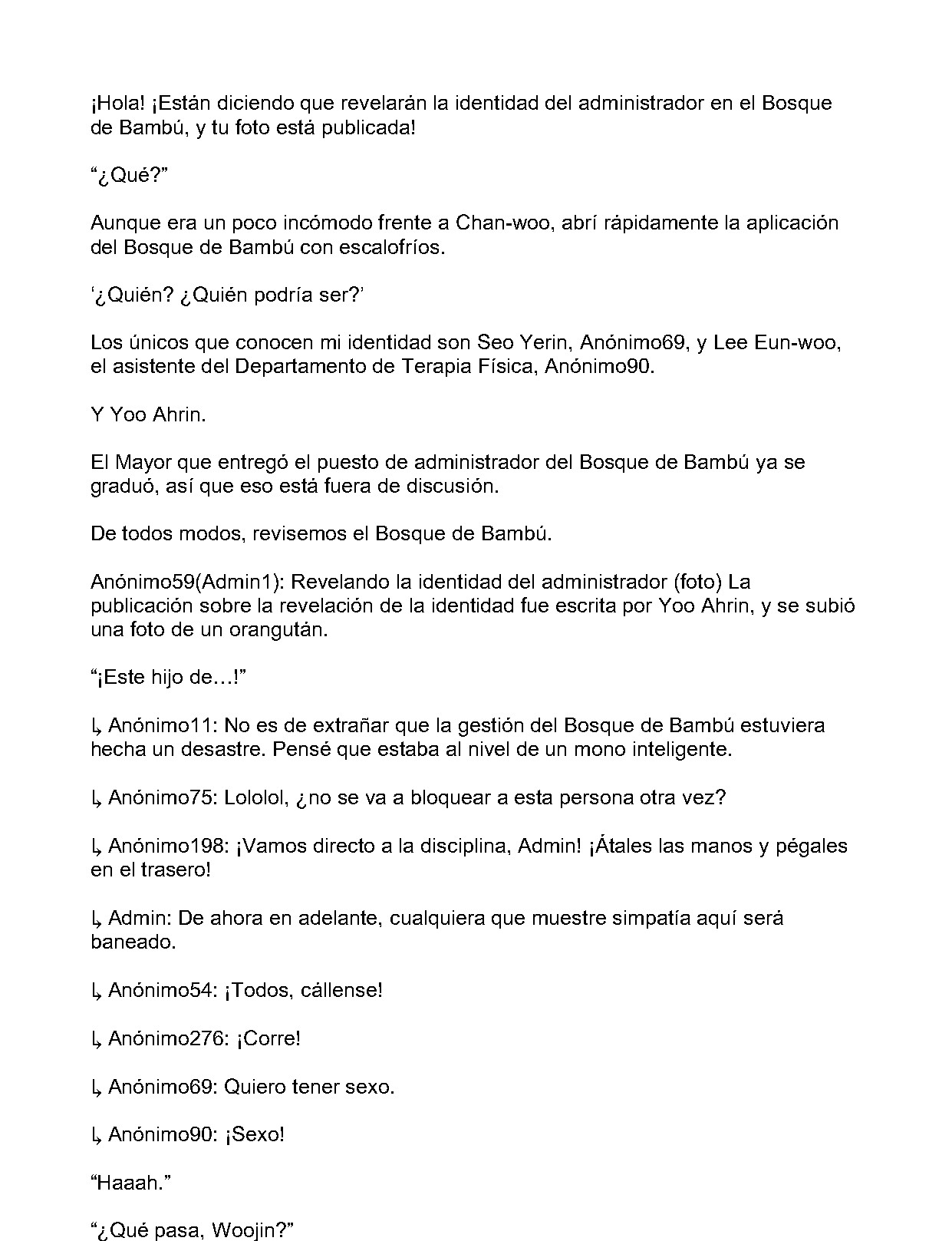 ¡Hola! ¡Están diciendo que revelarán la identidad del administrador en el Bosque de Bambú, y tu foto está publicada!

"¿Qué?"

Aunque era un poco incómodo frente a Chan-woo, abrí rápidamente la aplicación del Bosque de Bambú con escalofríos.

'¿Quién? ¿Quién podría ser?'

Los únicos que conocen mi identidad son Seo Yerin, Anónimo69, y Lee Eun-woo, el asistente del Departamento de Terapia Física, Anónimo90.

Y Yoo Ahrin.

El Mayor que entregó el puesto de administrador del Bosque de Bambú ya se graduó, así que eso está fuera de discusión.

De todos modos, revisemos el Bosque de Bambú.

Anónimo59(Admin1): Revelando la identidad del administrador (foto) La publicación sobre la revelación de la identidad fue escrita por Yoo Ahrin, y se subió una foto de un orangután.

"¡Este hijo de…!"

↳ Anónimo11: No es de extrañar que la gestión del Bosque de Bambú estuviera hecha un desastre. Pensé que estaba al nivel de un mono inteligente.

↳ Anónimo75: Lololol, ¿no se va a bloquear a esta persona otra vez?

↳ Anónimo198: ¡Vamos directo a la disciplina, Admin! ¡Átales las manos y pégales en el trasero!

↳ Admin: De ahora en adelante, cualquiera que muestre simpatía aquí será baneado.

↳ Anónimo54: ¡Todos, cállense!

↳ Anónimo276: ¡Corre!

↳ Anónimo69: Quiero tener sexo.

↳ Anónimo90: ¡Sexo!

"Haaah."

"¿Qué pasa, Woojin?"